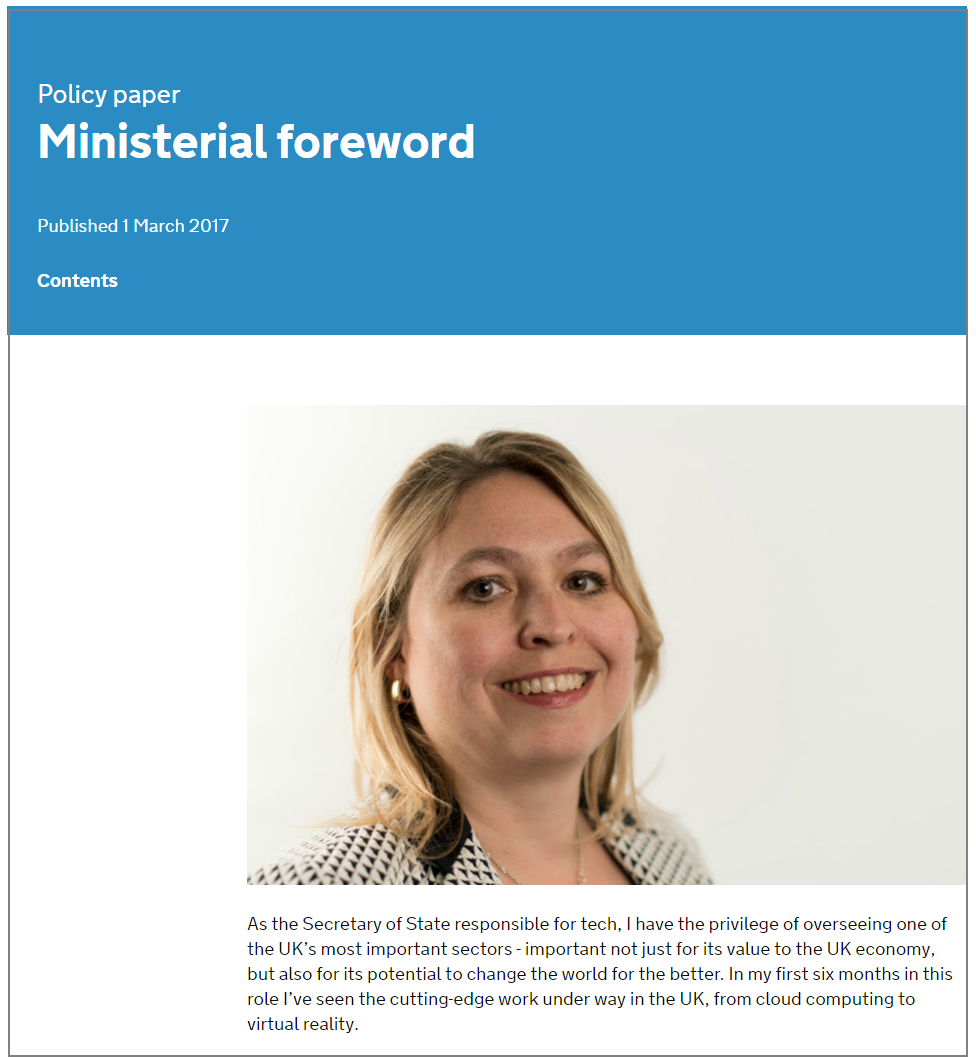 Policy paper
Ministerial foreword

Published 1 March 2017

Contents

As the Secretary of State responsible for tech, I have the privilege of overseeing one of the UK's most important sectors - important not just for its value to the UK economy, but also for its potential to change the world for the better. In my first six months in this role I've seen the cutting-edge work under way in the UK, from cloud computing to virtual reality.